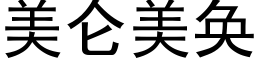 美仑美奂